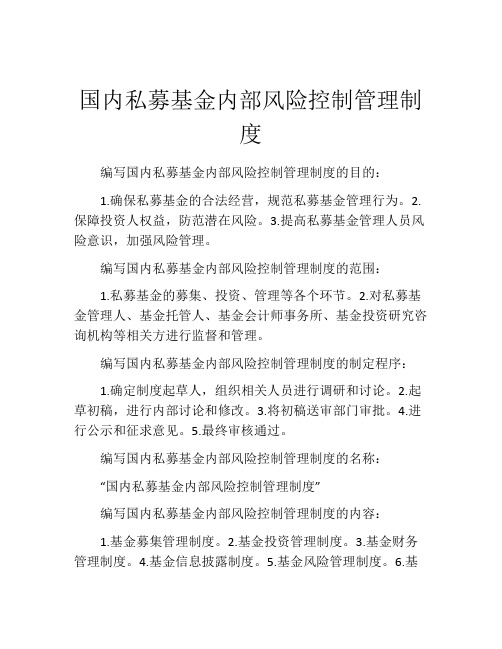 国内私募基金内部风险控制管理制度

编写国内私募基金内部风险控制管理制度的目的：

1.确保私募基金的合法经营，规范私募基金管理行为。2.保障投资人权益，防范潜在风险。3.提高私募基金管理人员风险意识，加强风险管理。

编写国内私募基金内部风险控制管理制度的范围：

1.私募基金的募集、投资、管理等各个环节。2.对私募基金管理人、基金托管人、基金会计师事务所、基金投资研究咨询机构等相关方进行监督和管理。

编写国内私募基金内部风险控制管理制度的制定程序：

1.确定制度起草人，组织相关人员进行调研和讨论。2.起草初稿，进行内部讨论和修改。3.将初稿送审部门审批。4.进行公示和征求意见。5.最终审核通过。

编写国内私募基金内部风险控制管理制度的名称：

“国内私募基金内部风险控制管理制度”

编写国内私募基金内部风险控制管理制度的内容：

1.基金募集管理制度。2.基金投资管理制度。3.基金财务管理制度。4.基金信息披露制度。5.基金风险管理制度。6.基